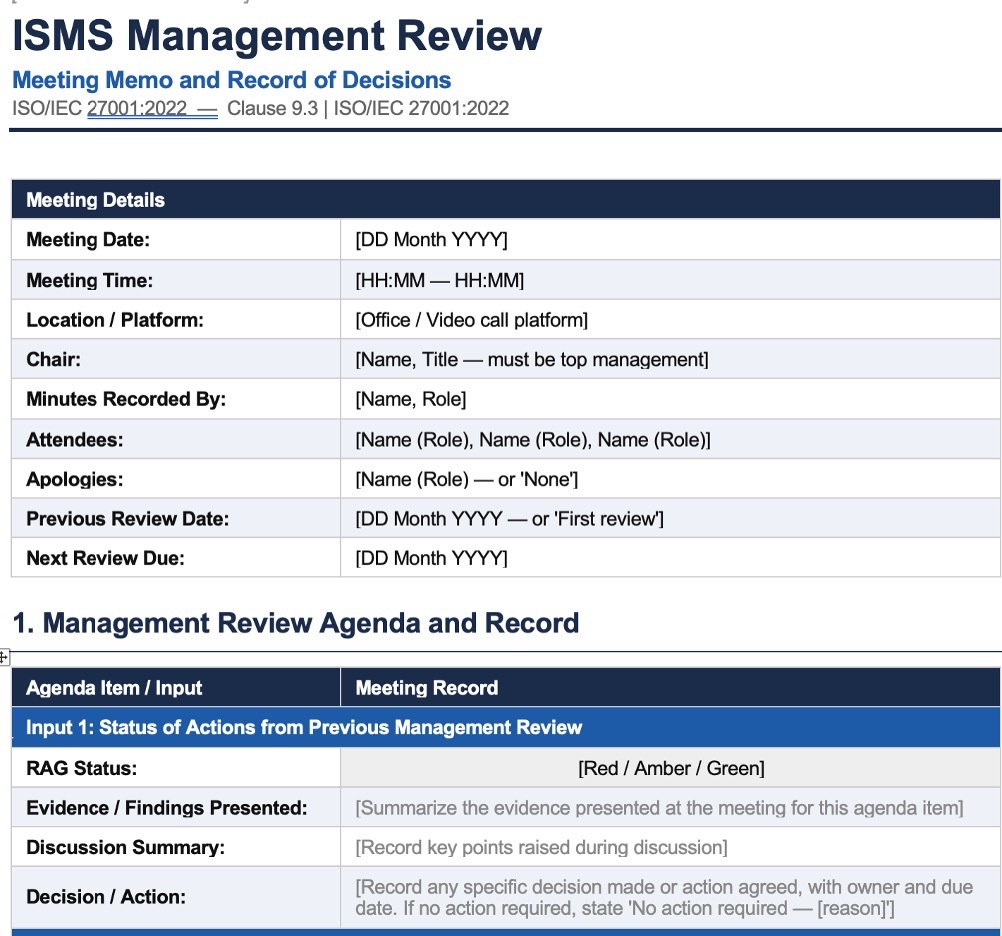 ISMS Management Review

Meeting Memo and Record of Decisions

ISO/IEC 27001:2022 — Clause 9.3 | ISO/IEC 27001:2022

| Meeting Details | |
|---|---|
| Meeting Date: | [DD Month YYYY] |
| Meeting Time: | [HH:MM — HH:MM] |
| Location / Platform: | [Office / Video call platform] |
| Chair: | [Name, Title — must be top management] |
| Minutes Recorded By: | [Name, Role] |
| Attendees: | [Name (Role), Name (Role), Name (Role)] |
| Apologies: | [Name (Role) — or 'None'] |
| Previous Review Date: | [DD Month YYYY — or 'First review'] |
| Next Review Due: | [DD Month YYYY] |

1. Management Review Agenda and Record

| Agenda Item / Input | Meeting Record |
|---|---|
| Input 1: Status of Actions from Previous Management Review | |
| RAG Status: | [Red / Amber / Green] |
| Evidence / Findings Presented: | [Summarize the evidence presented at the meeting for this agenda item] |
| Discussion Summary: | [Record key points raised during discussion] |
| Decision / Action: | [Record any specific decision made or action agreed, with owner and due date. If no action required, state 'No action required — [reason]'] |